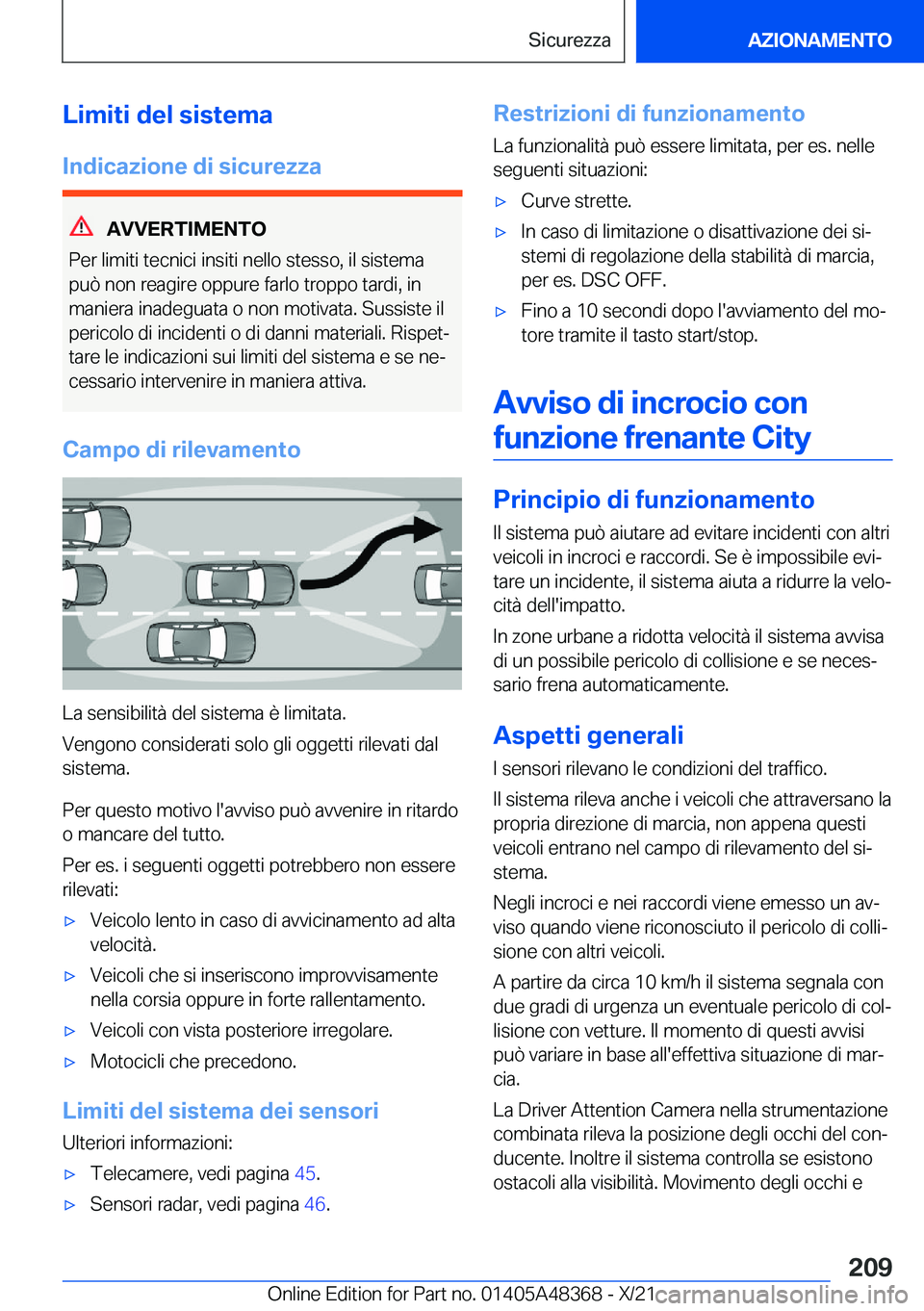 Sicurezza AZIONAMENTO

Limiti del sistema

Indicazione di sicurezza

AVVERTIMENTO
Per limiti tecnici insiti nello stesso, il sistema può non reagire oppure farlo troppo tardi, in maniera inadeguata o non motivata. Sussiste il pericolo di incidenti o di danni materiali. Rispettare le indicazioni sui limiti del sistema e se necessario intervenire in maniera attiva.

Campo di rilevamento

La sensibilità del sistema è limitata.

Vengono considerati solo gli oggetti rilevati dal sistema.

Per questo motivo l'avviso può avvenire in ritardo o mancare del tutto.

Per es. i seguenti oggetti potrebbero non essere rilevati:

▷ Veicolo lento in caso di avvicinamento ad alta velocità.

▷ Veicoli che si inseriscono improvvisamente nella corsia oppure in forte rallentamento.

▷ Veicoli con vista posteriore irregolare.

▷ Motocicli che precedono.

Limiti del sistema dei sensori

Ulteriori informazioni:

▷ Telecamere, vedi pagina 45.

▷ Sensori radar, vedi pagina 46.

Restrizioni di funzionamento

La funzionalità può essere limitata, per es. nelle seguenti situazioni:

▷ Curve strette.

▷ In caso di limitazione o disattivazione dei sistemi di regolazione della stabilità di marcia, per es. DSC OFF.

▷ Fino a 10 secondi dopo l'avviamento del motore tramite il tasto start/stop.

Avviso di incrocio con funzione frenante City

Principio di funzionamento

Il sistema può aiutare ad evitare incidenti con altri veicoli in incroci e raccordi. Se è impossibile evitare un incidente, il sistema aiuta a ridurre la velocità dell'impatto.

In zone urbane a ridotta velocità il sistema avvisa di un possibile pericolo di collisione e se necessario frena automaticamente.

Aspetti generali

I sensori rilevano le condizioni del traffico.

Il sistema rileva anche i veicoli che attraversano la propria direzione di marcia, non appena questi veicoli entrano nel campo di rilevamento del sistema.

Negli incroci e nei raccordi viene emesso un avviso quando viene riconosciuto il pericolo di collisione con altri veicoli.

A partire da circa 10 km/h il sistema segnala con due gradi di urgenza un eventuale pericolo di collisione con vetture. Il momento di questi avvisi può variare in base all'effettiva situazione di marcia.

La Driver Attention Camera nella strumentazione combinata rileva la posizione degli occhi del conducente. Inoltre il sistema controlla se esistono ostacoli alla visibilità. Movimento degli occhi e

209

Online Edition for Part no. 01405A48368 - X/21 carmanualsonline.info